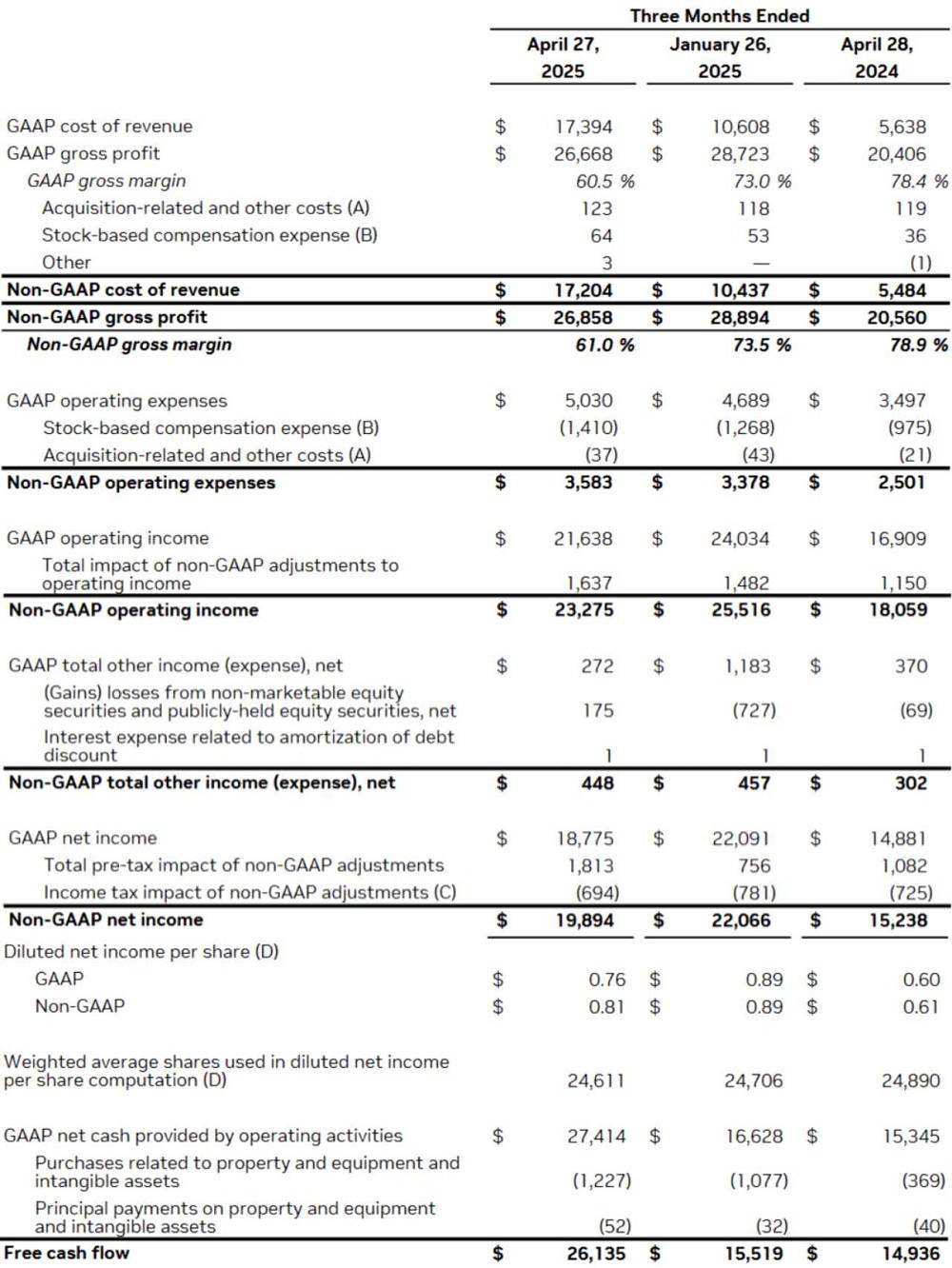 |  | Three Months Ended |  |  |
|---|---|---|---|
|  | April 27, 2025 | January 26, 2025 | April 28, 2024 |
| GAAP cost of revenue | $ 17,394 | $ 10,608 | $ 5,638 |
| GAAP gross profit | $ 26,668 | $ 28,723 | $ 20,406 |
| GAAP gross margin | 60.5 % | 73.0 % | 78.4 % |
| Acquisition-related and other costs (A) | 123 | 118 | 119 |
| Stock-based compensation expense (B) | 64 | 53 | 36 |
| Other | 3 | — | (1) |
| Non-GAAP cost of revenue | $ 17,204 | $ 10,437 | $ 5,484 |
| Non-GAAP gross profit | $ 26,858 | $ 28,894 | $ 20,560 |
| Non-GAAP gross margin | 61.0 % | 73.5 % | 78.9 % |
| GAAP operating expenses | $ 5,030 | $ 4,689 | $ 3,497 |
| Stock-based compensation expense (B) | (1,410) | (1,268) | (975) |
| Acquisition-related and other costs (A) | (37) | (43) | (21) |
| Non-GAAP operating expenses | $ 3,583 | $ 3,378 | $ 2,501 |
| GAAP operating income | $ 21,638 | $ 24,034 | $ 16,909 |
| Total impact of non-GAAP adjustments to operating income | 1,637 | 1,482 | 1,150 |
| Non-GAAP operating income | $ 23,275 | $ 25,516 | $ 18,059 |
| GAAP total other income (expense), net | $ 272 | $ 1,183 | $ 370 |
| (Gains) losses from non-marketable equity securities and publicly-held equity securities, net | 175 | (727) | (69) |
| Interest expense related to amortization of debt discount | 1 | 1 | 1 |
| Non-GAAP total other income (expense), net | $ 448 | $ 457 | $ 302 |
| GAAP net income | $ 18,775 | $ 22,091 | $ 14,881 |
| Total pre-tax impact of non-GAAP adjustments | 1,813 | 756 | 1,082 |
| Income tax impact of non-GAAP adjustments (C) | (694) | (781) | (725) |
| Non-GAAP net income | $ 19,894 | $ 22,066 | $ 15,238 |
| Diluted net income per share (D) |  |  |  |
| GAAP | $ 0.76 | $ 0.89 | $ 0.60 |
| Non-GAAP | $ 0.81 | $ 0.89 | $ 0.61 |
| Weighted average shares used in diluted net income per share computation (D) | 24,611 | 24,706 | 24,890 |
| GAAP net cash provided by operating activities | $ 27,414 | $ 16,628 | $ 15,345 |
| Purchases related to property and equipment and intangible assets | (1,227) | (1,077) | (369) |
| Principal payments on property and equipment and intangible assets | (52) | (32) | (40) |
| Free cash flow | $ 26,135 | $ 15,519 | $ 14,936 |